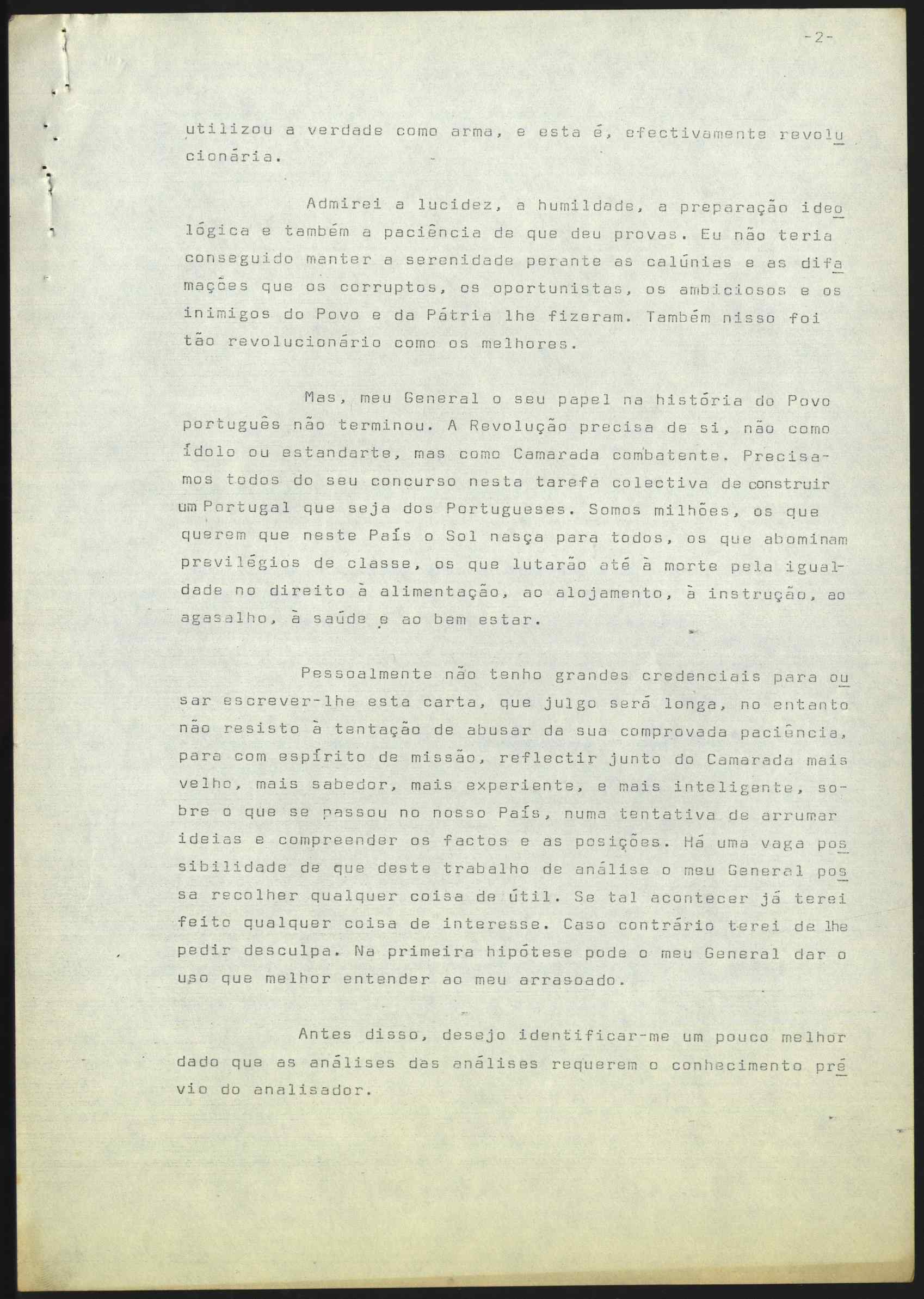 -2-

utilizou a verdade como arma, e esta é, efectivamente revolucionária.

Admirei a lucidez, a humildade, a preparação ideológica e também a paciência de que deu provas. Eu não teria conseguido manter a serenidade perante as calúnias e as difamações que os corruptos, os oportunistas, os ambiciosos e os inimigos do Povo e da Pátria lhe fizeram. Também nisso foi tão revolucionário como os melhores.

Mas, meu General o seu papel na história do Povo português não terminou. A Revolução precisa de si, não como ídolo ou estandarte, mas como Camarada combatente. Precisamos todos do seu concurso nesta tarefa colectiva de construir um Portugal que seja dos Portugueses. Somos milhões, os que querem que neste País o Sol nasça para todos, os que abominam previlégios de classe, os que lutarão até à morte pela igualdade no direito à alimentação, ao alojamento, à instrução, ao agasalho, à saúde e ao bem estar.

Pessoalmente não tenho grandes credenciais para ousar escrever-lhe esta carta, que julgo será longa, no entanto não resisto à tentação de abusar da sua comprovada paciência, para com espírito de missão, reflectir junto do Camarada mais velho, mais sabedor, mais experiente, e mais inteligente, sobre o que se passou no nosso País, numa tentativa de arrumar ideias e compreender os factos e as posições. Há uma vaga possibilidade de que deste trabalho de análise o meu General possa recolher qualquer coisa de útil. Se tal acontecer já terei feito qualquer coisa de interesse. Caso contrário terei de lhe pedir desculpa. Na primeira hipótese pode o meu General dar o uso que melhor entender ao meu arrasoado.

Antes disso, desejo identificar-me um pouco melhor dado que as análises das análises requerem o conhecimento prévio do analisador.